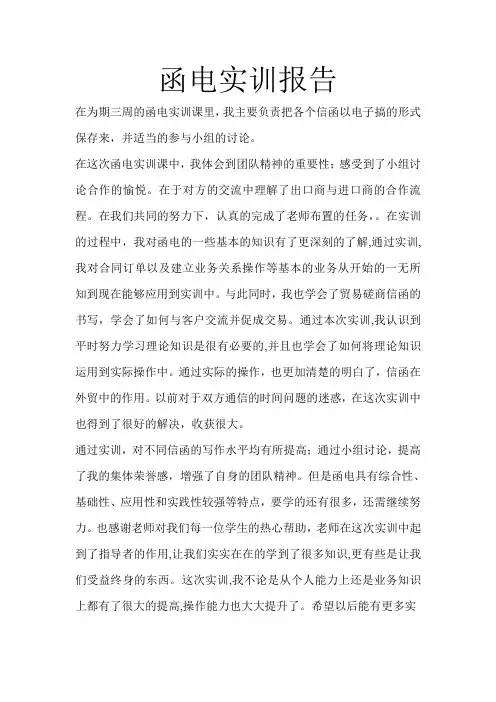 函电实训报告

在为期三周的函电实训课里，我主要负责把各个信函以电子搞的形式保存来，并适当的参与小组的讨论。

在这次函电实训课中，我体会到团队精神的重要性；感受到了小组讨论合作的愉悦。在于对方的交流中理解了出口商与进口商的合作流程。在我们共同的努力下，认真的完成了老师布置的任务，。在实训的过程中，我对函电的一些基本的知识有了更深刻的了解,通过实训,我对合同订单以及建立业务关系操作等基本的业务从开始的一无所知到现在能够应用到实训中。与此同时，我也学会了贸易磋商信函的书写，学会了如何与客户交流并促成交易。通过本次实训,我认识到平时努力学习理论知识是很有必要的,并且也学会了如何将理论知识运用到实际操作中。通过实际的操作，也更加清楚的明白了，信函在外贸中的作用。以前对于双方通信的时间问题的迷惑，在这次实训中也得到了很好的解决，收获很大。

通过实训，对不同信函的写作水平均有所提高；通过小组讨论，提高了我的集体荣誉感，增强了自身的团队精神。但是函电具有综合性、基础性、应用性和实践性较强等特点，要学的还有很多，还需继续努力。也感谢老师对我们每一位学生的热心帮助，老师在这次实训中起到了指导者的作用,让我们实实在在的学到了很多知识,更有些是让我们受益终身的东西。这次实训,我不论是从个人能力上还是业务知识上都有了很大的提高,操作能力也大大提升了。希望以后能有更多实